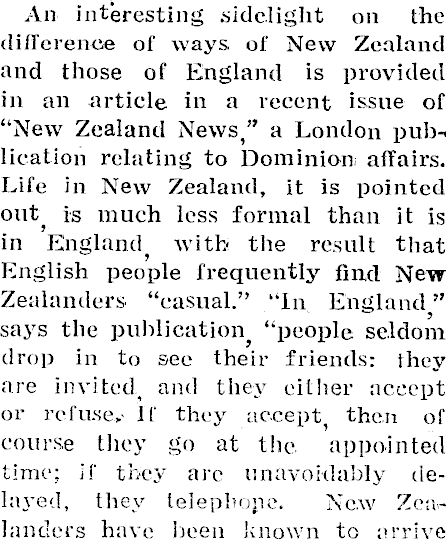 An interesting sidelight on the difference of ways of New Zealand and those of England is provided in an article in a recent issue of "New Zealand News," a London publication relating to Dominion affairs. Life in New Zealand, it is pointed out, is much less formal than it is in England, with the result that English people frequently find New Zealanders "casual." "In England," says the publication, "people seldom drop in to see their friends: they are invited, and they either accept or refuse. If they accept, then of course they go at the appointed time; if they are unavoidably delayed, they telephone. New Zealanders have been known to arrive